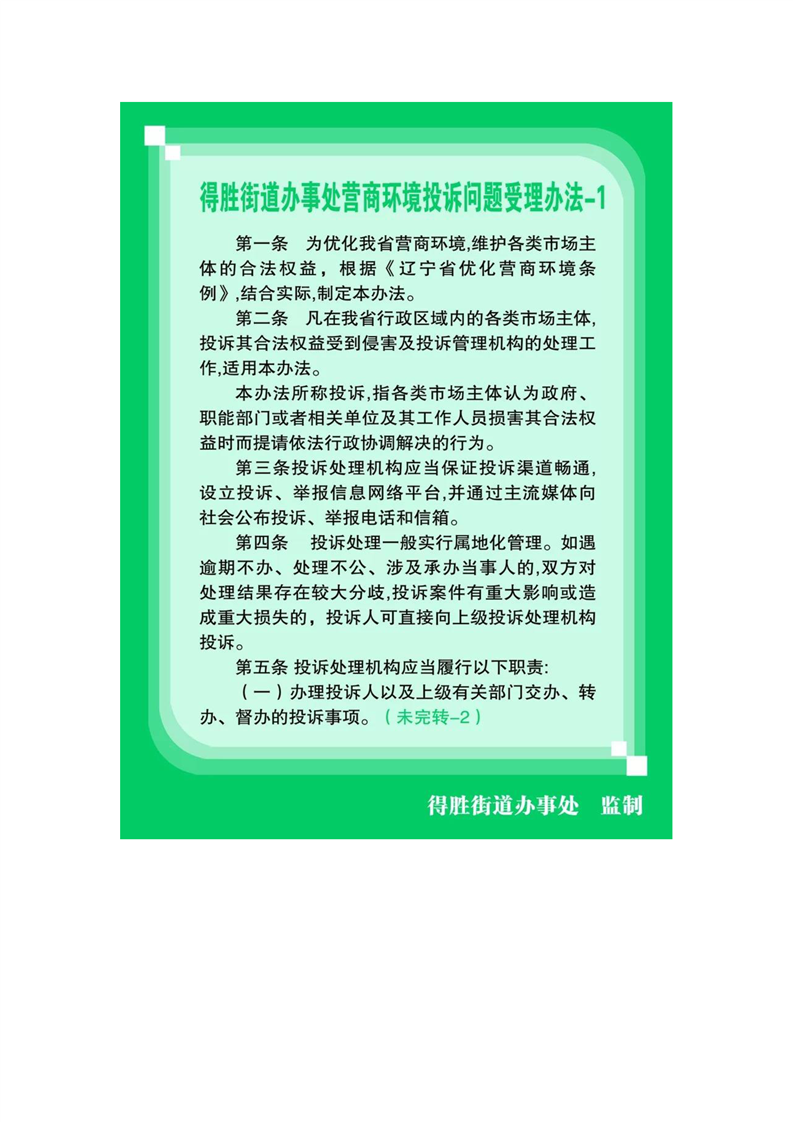 得胜街道办事处营商环境投诉问题受理办法-1

第一条　为优化我省营商环境,维护各类市场主体的合法权益，根据《辽宁省优化营商环境条例》,结合实际,制定本办法。

第二条　凡在我省行政区域内的各类市场主体,投诉其合法权益受到侵害及投诉管理机构的处理工作,适用本办法。

本办法所称投诉,指各类市场主体认为政府、职能部门或者相关单位及其工作人员损害其合法权益时而提请依法行政协调解决的行为。

第三条投诉处理机构应当保证投诉渠道畅通,设立投诉、举报信息网络平台,并通过主流媒体向社会公布投诉、举报电话和信箱。

第四条　投诉处理一般实行属地化管理。如遇逾期不办、处理不公、涉及承办当事人的,双方对处理结果存在较大分歧,投诉案件有重大影响或造成重大损失的，投诉人可直接向上级投诉处理机构投诉。

第五条 投诉处理机构应当履行以下职责:

（一）办理投诉人以及上级有关部门交办、转办、督办的投诉事项。（未完转-2）

得胜街道办事处　监制